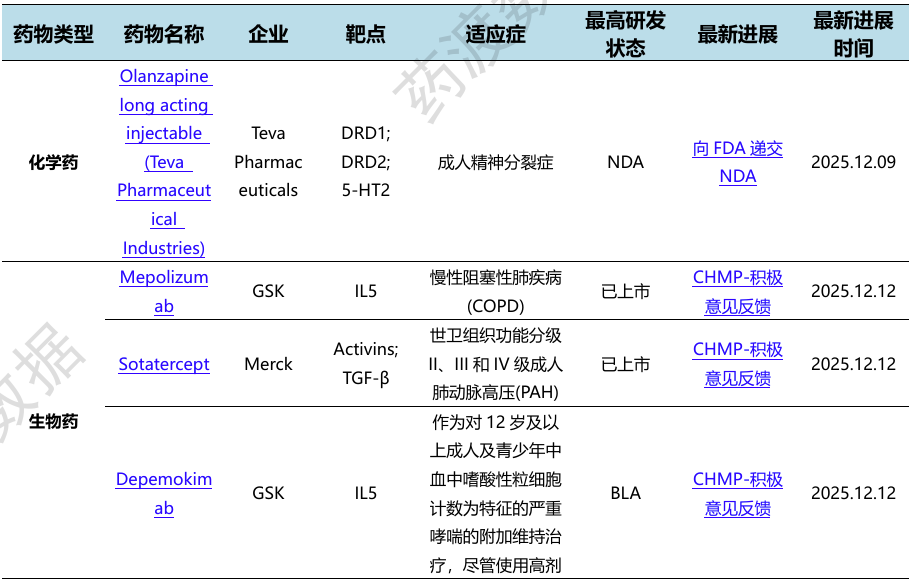 | 药物类型 | 药物名称 | 企业 | 靶点 | 适应症 | 最高研发状态 | 最新进展 | 最新进展时间 |
|---|---|---|---|---|---|---|---|
| 化学药 | Olanzapine long acting injectable (Teva Pharmaceutical Industries) | Teva Pharmaceuticals | DRD1; DRD2; 5-HT2 | 成人精神分裂症 | NDA | 向FDA递交NDA | 2025.12.09 |
| 生物药 | Mepolizumab | GSK | IL5 | 慢性阻塞性肺疾病(COPD) | 已上市 | CHMP-积极意见反馈 | 2025.12.12 |
|  | Sotatercept | Merck | Activins; TGF-β | 世卫组织功能分级II、III和IV级成人肺动脉高压(PAH) | 已上市 | CHMP-积极意见反馈 | 2025.12.12 |
|  | Depemokimab | GSK | IL5 | 作为对12岁及以上成人及青少年中血中嗜酸性粒细胞计数为特征的严重哮喘的附加维持治疗，尽管使用高剂 | BLA | CHMP-积极意见反馈 | 2025.12.12 |

药渡数据